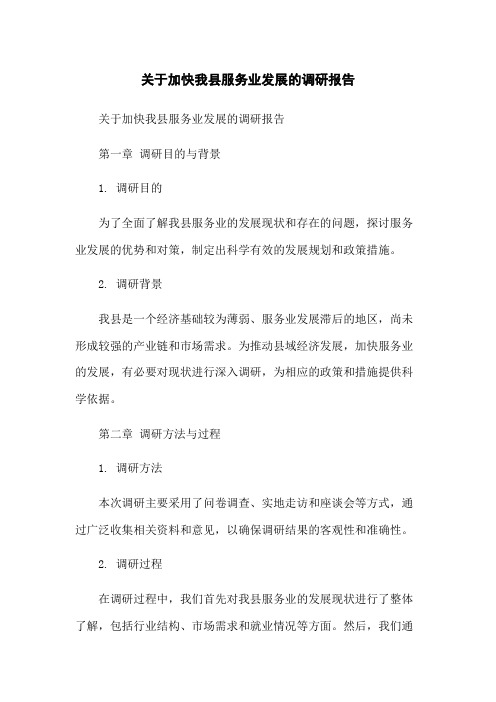 关于加快我县服务业发展的调研报告

关于加快我县服务业发展的调研报告

第一章 调研目的与背景

1. 调研目的

为了全面了解我县服务业的发展现状和存在的问题，探讨服务业发展的优势和对策，制定出科学有效的发展规划和政策措施。

2. 调研背景

我县是一个经济基础较为薄弱、服务业发展滞后的地区，尚未形成较强的产业链和市场需求。为推动县域经济发展，加快服务业的发展，有必要对现状进行深入调研，为相应的政策和措施提供科学依据。

第二章 调研方法与过程

1. 调研方法

本次调研主要采用了问卷调查、实地走访和座谈会等方式，通过广泛收集相关资料和意见，以确保调研结果的客观性和准确性。

2. 调研过程

在调研过程中，我们首先对我县服务业的发展现状进行了整体了解，包括行业结构、市场需求和就业情况等方面。然后，我们通